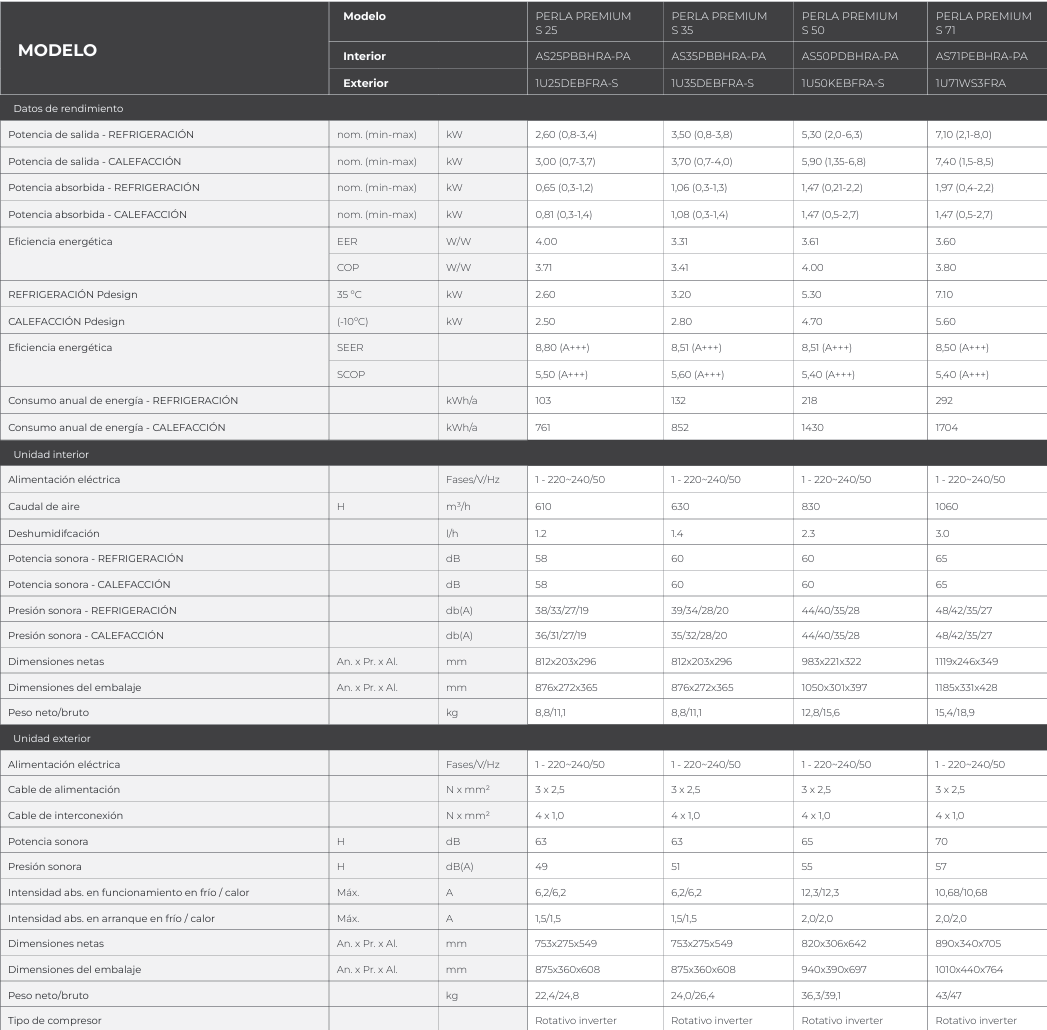 | MODELO | Modelo | | PERLA PREMIUM S 25 | PERLA PREMIUM S 35 | PERLA PREMIUM S 50 | PERLA PREMIUM S 71 |
|---|---|---|---|---|---|---|
| | Interior | | AS25PBBHRA-PA | AS35PBBHRA-PA | AS50PDBHRA-PA | AS71PEBHRA-PA |
| | Exterior | | 1U25DEBFRA-S | 1U35DEBFRA-S | 1U50KEBFRA-S | 1U71WS3FRA |
| Datos de rendimiento | | | | | | |
| Potencia de salida - REFRIGERACIÓN | nom. (min-max) | kW | 2,60 (0,8-3,4) | 3,50 (0,8-3,8) | 5,30 (2,0-6,3) | 7,10 (2,1-8,0) |
| Potencia de salida - CALEFACCIÓN | nom. (min-max) | kW | 3,00 (0,7-3,7) | 3,70 (0,7-4,0) | 5,90 (1,35-6,8) | 7,40 (1,5-8,5) |
| Potencia absorbida - REFRIGERACIÓN | nom. (min-max) | kW | 0,65 (0,3-1,2) | 1,06 (0,3-1,3) | 1,47 (0,21-2,2) | 1,97 (0,4-2,2) |
| Potencia absorbida - CALEFACCIÓN | nom. (min-max) | kW | 0,81 (0,3-1,4) | 1,08 (0,3-1,4) | 1,47 (0,5-2,7) | 1,47 (0,5-2,7) |
| Eficiencia energética | EER | W/W | 4.00 | 3.31 | 3.61 | 3.60 |
| | COP | W/W | 3.71 | 3.41 | 4.00 | 3.80 |
| REFRIGERACIÓN Pdesign | 35 °C | kW | 2.60 | 3.20 | 5.30 | 7.10 |
| CALEFACCIÓN Pdesign | (-10°C) | kW | 2.50 | 2.80 | 4.70 | 5.60 |
| Eficiencia energética | SEER | | 8,80 (A+++) | 8,51 (A+++) | 8,51 (A+++) | 8,50 (A+++) |
| | SCOP | | 5,50 (A+++) | 5,60 (A+++) | 5,40 (A+++) | 5,40 (A+++) |
| Consumo anual de energía - REFRIGERACIÓN | | kWh/a | 103 | 132 | 218 | 292 |
| Consumo anual de energía - CALEFACCIÓN | | kWh/a | 761 | 852 | 1430 | 1704 |
| Unidad interior | | | | | | |
| Alimentación eléctrica | | Fases/V/Hz | 1 - 220~240/50 | 1 - 220~240/50 | 1 - 220~240/50 | 1 - 220~240/50 |
| Caudal de aire | H | m³/h | 610 | 630 | 830 | 1060 |
| Deshumidifcación | | l/h | 1.2 | 1.4 | 2.3 | 3.0 |
| Potencia sonora - REFRIGERACIÓN | | dB | 58 | 60 | 60 | 65 |
| Potencia sonora - CALEFACCIÓN | | dB | 58 | 60 | 60 | 65 |
| Presión sonora - REFRIGERACIÓN | | db(A) | 38/33/27/19 | 39/34/28/20 | 44/40/35/28 | 48/42/35/27 |
| Presión sonora - CALEFACCIÓN | | db(A) | 36/31/27/19 | 35/32/28/20 | 44/40/35/28 | 48/42/35/27 |
| Dimensiones netas | An. x Pr. x Al. | mm | 812x203x296 | 812x203x296 | 983x221x322 | 1119x246x349 |
| Dimensiones del embalaje | An. x Pr. x Al. | mm | 876x272x365 | 876x272x365 | 1050x301x397 | 1185x331x428 |
| Peso neto/bruto | | kg | 8,8/11,1 | 8,8/11,1 | 12,8/15,6 | 15,4/18,9 |
| Unidad exterior | | | | | | |
| Alimentación eléctrica | | Fases/V/Hz | 1 - 220~240/50 | 1 - 220~240/50 | 1 - 220~240/50 | 1 - 220~240/50 |
| Cable de alimentación | | N x mm² | 3 x 2,5 | 3 x 2,5 | 3 x 2,5 | 3 x 2,5 |
| Cable de interconexión | | N x mm² | 4 x 1,0 | 4 x 1,0 | 4 x 1,0 | 4 x 1,0 |
| Potencia sonora | H | dB | 63 | 63 | 65 | 70 |
| Presión sonora | H | dB(A) | 49 | 51 | 55 | 57 |
| Intensidad abs. en funcionamiento en frío / calor | Máx. | A | 6,2/6,2 | 6,2/6,2 | 12,3/12,3 | 10,68/10,68 |
| Intensidad abs. en arranque en frío / calor | Máx. | A | 1,5/1,5 | 1,5/1,5 | 2,0/2,0 | 2,0/2,0 |
| Dimensiones netas | An. x Pr. x Al. | mm | 753x275x549 | 753x275x549 | 820x306x642 | 890x340x705 |
| Dimensiones del embalaje | An. x Pr. x Al. | mm | 875x360x608 | 875x360x608 | 940x390x697 | 1010x440x764 |
| Peso neto/bruto | | kg | 22,4/24,8 | 24,0/26,4 | 36,3/39,1 | 43/47 |
| Tipo de compresor | | | Rotativo inverter | Rotativo inverter | Rotativo inverter | Rotativo inverter |